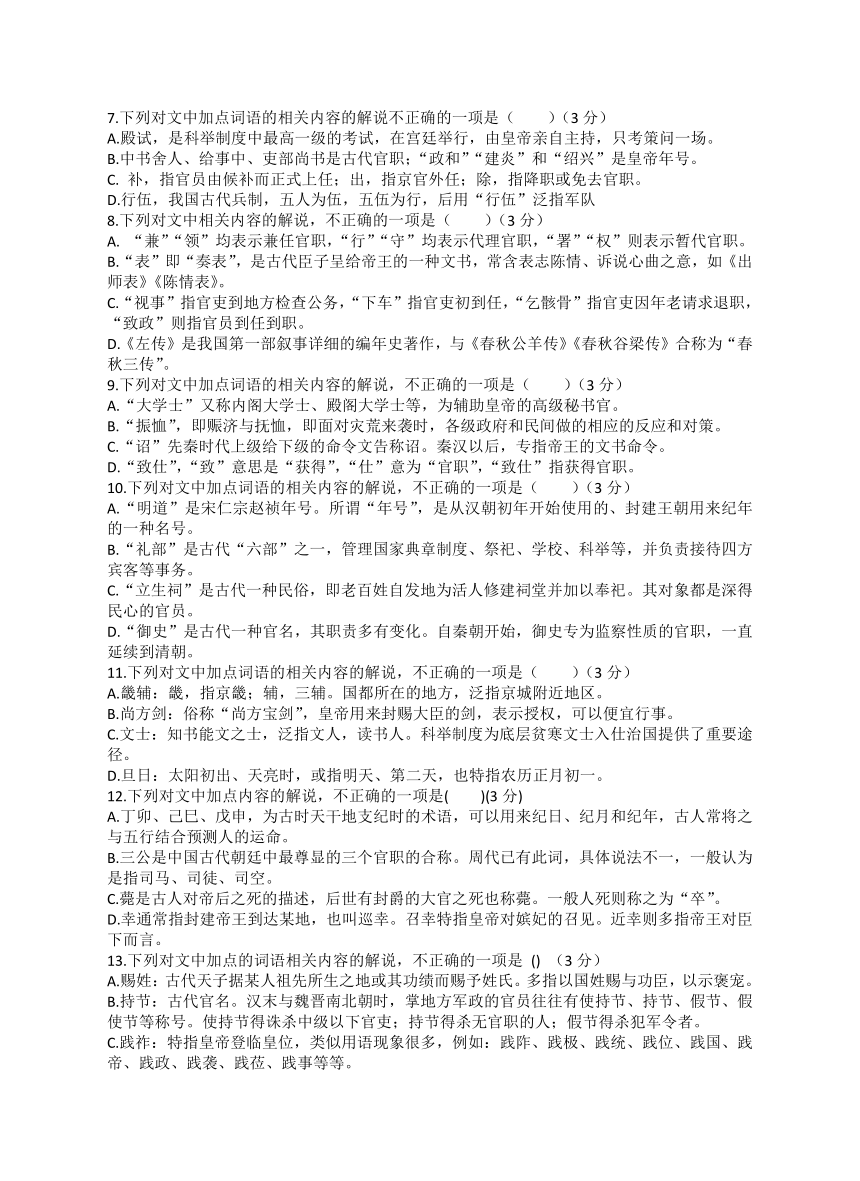 7.下列对文中加点词语的相关内容的解说不正确的一项是（　　）（3 分）
A.殿试，是科举制度中最高一级的考试，在宫廷举行，由皇帝亲自主持，只考策问一场。
B.中书舍人、给事中、吏部尚书是古代官职；“政和”“建炎”和“绍兴”是皇帝年号。
C. 补，指官员由候补而正式上任；出，指京官外任；除，指降职或免去官职。
D.行伍，我国古代兵制，五人为伍，五伍为行，后用“行伍”泛指军队
8.下列对文中相关内容的解说，不正确的一项是（　　）（3 分）
A. “兼”“领”均表示兼任官职，“行”“守”均表示代理官职，“署”“权”则表示暂代官职。
B.“表”即“奏表”，是古代臣子呈给帝王的一种文书，常含表志陈情、诉说心曲之意，如《出师表》《陈情表》。
C.“视事”指官吏到地方检查公务，“下车”指官吏初到任，“乞骸骨”指官吏因年老请求退职，“致政”则指官员到任到职。
D.《左传》是我国第一部叙事详细的编年史著作，与《春秋公羊传》《春秋谷梁传》合称为“春秋三传”。
9.下列对文中加点词语的相关内容的解说，不正确的一项是（　　）（3 分）
A.“大学士”又称内阁大学士、殿阁大学士等，为辅助皇帝的高级秘书官。
B.“振恤”，即赈济与抚恤，即面对灾荒来袭时，各级政府和民间做的相应的反应和对策。
C.“诏”先秦时代上级给下级的命令文告称诏。秦汉以后，专指帝王的文书命令。
D.“致仕”，“致”意思是“获得”，“仕”意为“官职”，“致仕”指获得官职。
10.下列对文中加点词语的相关内容的解说，不正确的一项是（　　）（3 分）
A.“明道”是宋仁宗赵祯年号。所谓“年号”，是从汉朝初年开始使用的、封建王朝用来纪年的一种名号。
B.“礼部”是古代“六部”之一，管理国家典章制度、祭祀、学校、科举等，并负责接待四方宾客等事务。
C.“立生祠”是古代一种民俗，即老百姓自发地为活人修建祠堂并加以奉祀。其对象都是深得民心的官员。
D.“御史”是古代一种官名，其职责多有变化。自秦朝开始，御史专为监察性质的官职，一直延续到清朝。
11.下列对文中加点词语的相关内容的解说，不正确的一项是（　　）（3 分）
A.畿辅：畿，指京畿；辅，三辅。国都所在的地方，泛指京城附近地区。
B.尚方剑：俗称“尚方宝剑”，皇帝用来封赐大臣的剑，表示授权，可以便宜行事。
C.文士：知书能文之士，泛指文人，读书人。科举制度为底层贫寒文士入仕治国提供了重要途径。
D.旦日：太阳初出、天亮时，或指明天、第二天，也特指农历正月初一。
12.下列对文中加点内容的解说，不正确的一项是(　　)(3 分)
A.丁卯、己巳、戊申，为古时天干地支纪时的术语，可以用来纪日、纪月和纪年，古人常将之与五行结合预测人的运命。
B.三公是中国古代朝廷中最尊显的三个官职的合称。周代已有此词，具体说法不一，一般认为是指司马、司徒、司空。
C.薨是古人对帝后之死的描述，后世有封爵的大官之死也称薨。一般人死则称之为“卒”。
D.幸通常指封建帝王到达某地，也叫巡幸。召幸特指皇帝对嫔妃的召见。近幸则多指帝王对臣下而言。
13.下列对文中加点的词语相关内容的解说，不正确的一项是 ()　（3 分）
A.赐姓：古代天子据某人祖先所生之地或其功绩而赐予姓氏。多指以国姓赐与功臣，以示褒宠。
B.持节：古代官名。汉末与魏晋南北朝时，掌地方军政的官员往往有使持节、持节、假节、假使节等称号。使持节得诛杀中级以下官吏；持节得杀无官职的人；假节得杀犯军令者。
C.践祚：特指皇帝登临皇位，类似用语现象很多，例如：践阼、践极、践统、践位、践国、践帝、践政、践袭、践莅、践事等等。